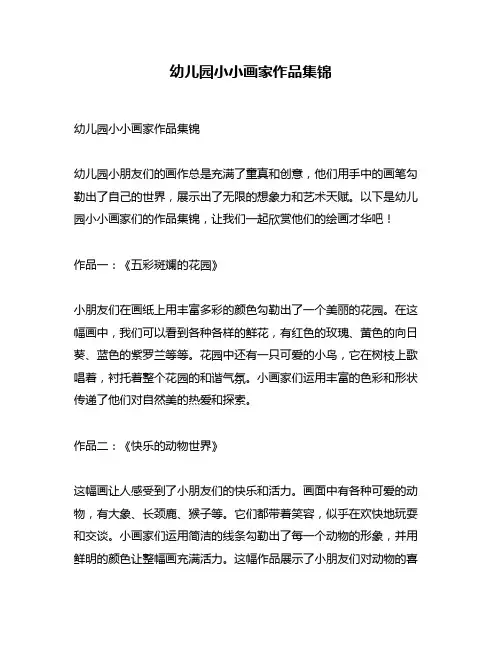 幼儿园小小画家作品集锦

幼儿园小小画家作品集锦

幼儿园小朋友们的画作总是充满了童真和创意，他们用手中的画笔勾勒出了自己的世界，展示出了无限的想象力和艺术天赋。以下是幼儿园小小画家们的作品集锦，让我们一起欣赏他们的绘画才华吧！

作品一：《五彩斑斓的花园》

小朋友们在画纸上用丰富多彩的颜色勾勒出了一个美丽的花园。在这幅画中，我们可以看到各种各样的鲜花，有红色的玫瑰、黄色的向日葵、蓝色的紫罗兰等等。花园中还有一只可爱的小鸟，它在树枝上歌唱着，衬托着整个花园的和谐气氛。小画家们运用丰富的色彩和形状传递了他们对自然美的热爱和探索。

作品二：《快乐的动物世界》

这幅画让人感受到了小朋友们的快乐和活力。画面中有各种可爱的动物，有大象、长颈鹿、猴子等。它们都带着笑容，似乎在欢快地玩耍和交谈。小画家们运用简洁的线条勾勒出了每一个动物的形象，并用鲜明的颜色让整幅画充满活力。这幅作品展示了小朋友们对动物的喜